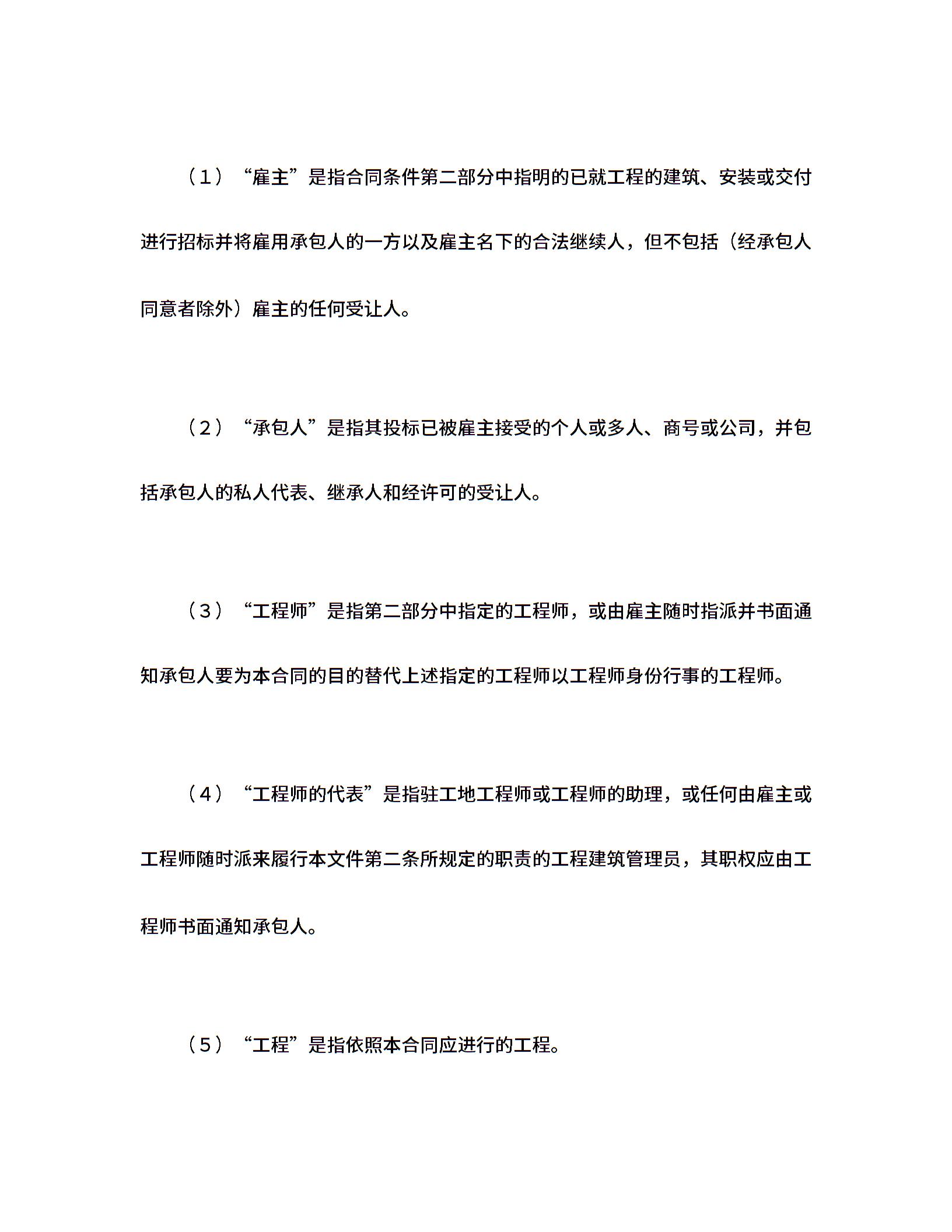 （1）“雇主”是指合同条件第二部分中指明的已就工程的建筑、安装或交付进行招标并将雇用承包人的一方以及雇主名下的合法继续人，但不包括（经承包人同意者除外）雇主的任何受让人。

（2）“承包人”是指其投标已被雇主接受的个人或多人、商号或公司，并包括承包人的私人代表、继承人和经许可的受让人。

（3）“工程师”是指第二部分中指定的工程师，或由雇主随时指派并书面通知承包人要为本合同的目的替代上述指定的工程师以工程师身份行事的工程师。

（4）“工程师的代表”是指驻工地工程师或工程师的助理，或任何由雇主或工程师随时派来履行本文件第二条所规定的职责的工程建筑管理员，其职权应由工程师书面通知承包人。

（5）“工程”是指依照本合同应进行的工程。